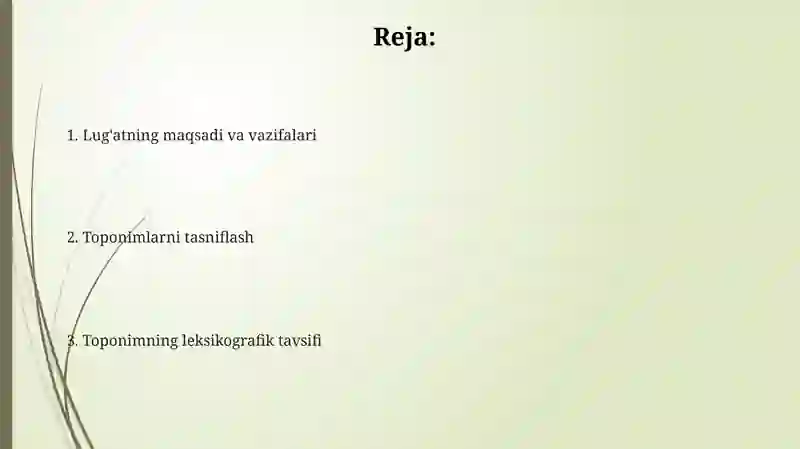 Reja:

1. Lug'atning maqsadi va vazifalari

2. Toponimlarni tasniflash

3. Toponimning leksikografik tavsifi